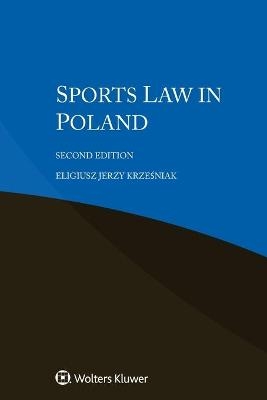 SPORTS LAW IN POLAND

SECOND EDITION

ELIGIUSZ JERZY KRZEŚNIAK

Wolters Kluwer